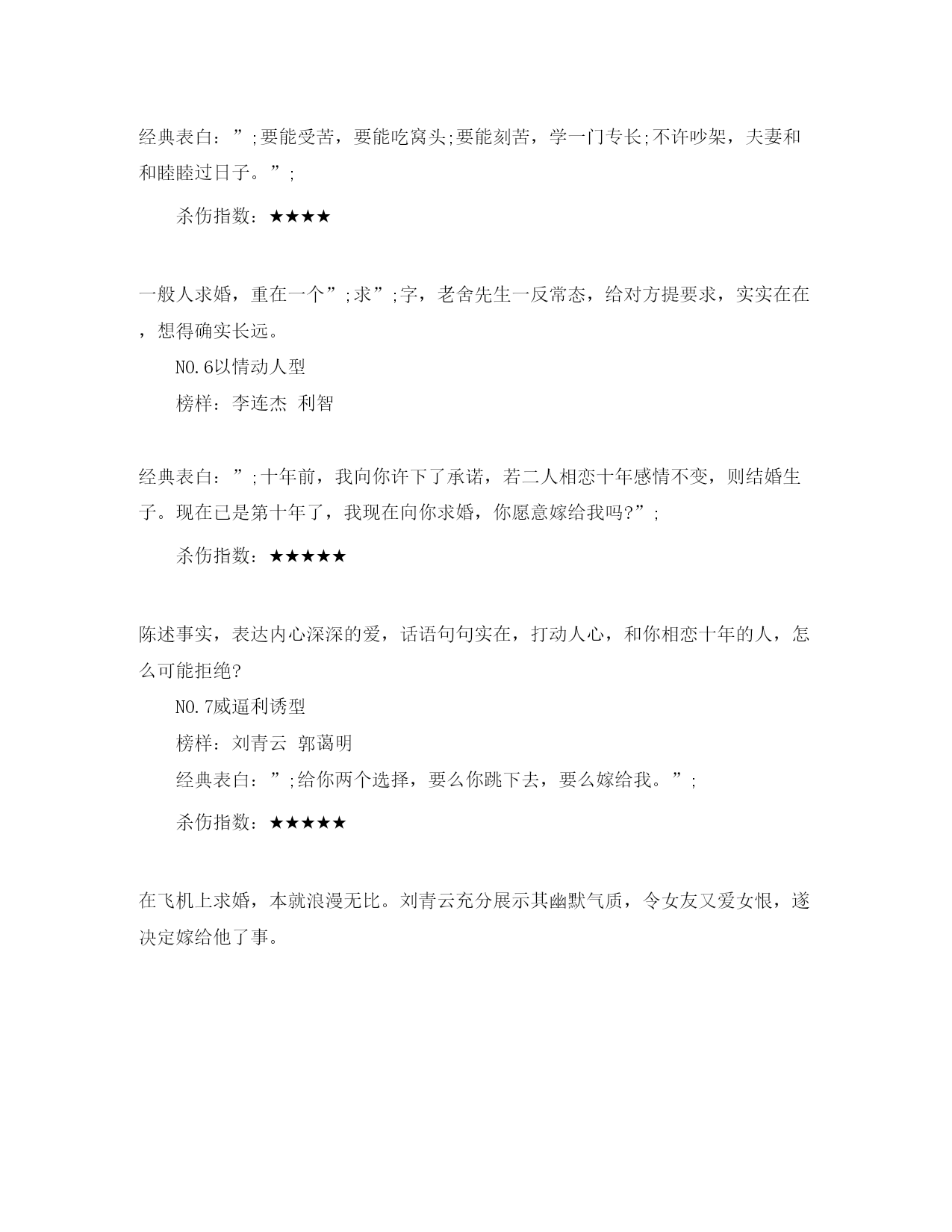 经典表白：”;要能受苦，要能吃窝头;要能刻苦，学一门专长;不许吵架，夫妻和和睦睦过日子。”;

杀伤指数：★★★★

一般人求婚，重在一个”;求”;字，老舍先生一反常态，给对方提要求，实实在在，想得确实长远。

NO.6以情动人型

榜样：李连杰 利智

经典表白：”;十年前，我向你许下了承诺，若二人相恋十年感情不变，则结婚生子。现在已是第十年了，我现在向你求婚，你愿意嫁给我吗?”;

杀伤指数：★★★★★

陈述事实，表达内心深深的爱，话语句句实在，打动人心，和你相恋十年的人，怎么可能拒绝?

NO.7威逼利诱型

榜样：刘青云 郭蔼明

经典表白：”;给你两个选择，要么你跳下去，要么嫁给我。”;

杀伤指数：★★★★★

在飞机上求婚，本就浪漫无比。刘青云充分展示其幽默气质，令女友又爱女恨，遂决定嫁给他了事。